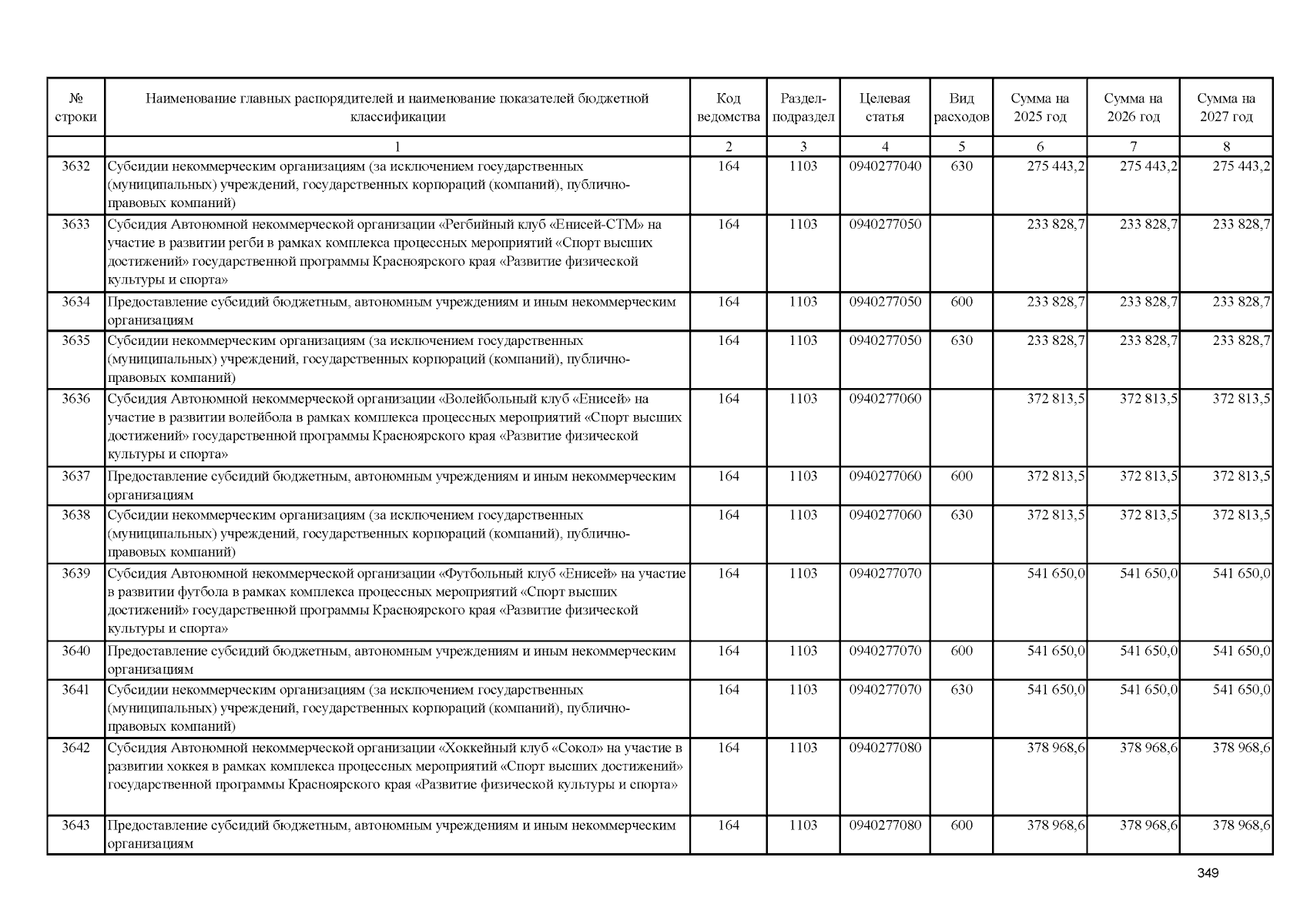 | № строки | Наименование главных распорядителей и наименование показателей бюджетной классификации | Код ведомства | Раздел-подраздел | Целевая статья | Вид расходов | Сумма на 2025 год | Сумма на 2026 год | Сумма на 2027 год |
|---|---|---|---|---|---|---|---|---|
| | 1 | 2 | 3 | 4 | 5 | 6 | 7 | 8 |
| 3632 | Субсидии некоммерческим организациям (за исключением государственных (муниципальных) учреждений, государственных корпораций (компаний), публично-правовых компаний) | 164 | 1103 | 0940277040 | 630 | 275 443,2 | 275 443,2 | 275 443,2 |
| 3633 | Субсидия Автономной некоммерческой организации «Регбийный клуб «Енисей-СТМ» на участие в развитии регби в рамках комплекса процессных мероприятий «Спорт высших достижений» государственной программы Красноярского края «Развитие физической культуры и спорта» | 164 | 1103 | 0940277050 | | 233 828,7 | 233 828,7 | 233 828,7 |
| 3634 | Предоставление субсидий бюджетным, автономным учреждениям и иным некоммерческим организациям | 164 | 1103 | 0940277050 | 600 | 233 828,7 | 233 828,7 | 233 828,7 |
| 3635 | Субсидии некоммерческим организациям (за исключением государственных (муниципальных) учреждений, государственных корпораций (компаний), публично-правовых компаний) | 164 | 1103 | 0940277050 | 630 | 233 828,7 | 233 828,7 | 233 828,7 |
| 3636 | Субсидия Автономной некоммерческой организации «Волейбольный клуб «Енисей» на участие в развитии волейбола в рамках комплекса процессных мероприятий «Спорт высших достижений» государственной программы Красноярского края «Развитие физической культуры и спорта» | 164 | 1103 | 0940277060 | | 372 813,5 | 372 813,5 | 372 813,5 |
| 3637 | Предоставление субсидий бюджетным, автономным учреждениям и иным некоммерческим организациям | 164 | 1103 | 0940277060 | 600 | 372 813,5 | 372 813,5 | 372 813,5 |
| 3638 | Субсидии некоммерческим организациям (за исключением государственных (муниципальных) учреждений, государственных корпораций (компаний), публично-правовых компаний) | 164 | 1103 | 0940277060 | 630 | 372 813,5 | 372 813,5 | 372 813,5 |
| 3639 | Субсидия Автономной некоммерческой организации «Футбольный клуб «Енисей» на участие в развитии футбола в рамках комплекса процессных мероприятий «Спорт высших достижений» государственной программы Красноярского края «Развитие физической культуры и спорта» | 164 | 1103 | 0940277070 | | 541 650,0 | 541 650,0 | 541 650,0 |
| 3640 | Предоставление субсидий бюджетным, автономным учреждениям и иным некоммерческим организациям | 164 | 1103 | 0940277070 | 600 | 541 650,0 | 541 650,0 | 541 650,0 |
| 3641 | Субсидии некоммерческим организациям (за исключением государственных (муниципальных) учреждений, государственных корпораций (компаний), публично-правовых компаний) | 164 | 1103 | 0940277070 | 630 | 541 650,0 | 541 650,0 | 541 650,0 |
| 3642 | Субсидия Автономной некоммерческой организации «Хоккейный клуб «Сокол» на участие в развитии хоккея в рамках комплекса процессных мероприятий «Спорт высших достижений» государственной программы Красноярского края «Развитие физической культуры и спорта» | 164 | 1103 | 0940277080 | | 378 968,6 | 378 968,6 | 378 968,6 |
| 3643 | Предоставление субсидий бюджетным, автономным учреждениям и иным некоммерческим организациям | 164 | 1103 | 0940277080 | 600 | 378 968,6 | 378 968,6 | 378 968,6 |

349